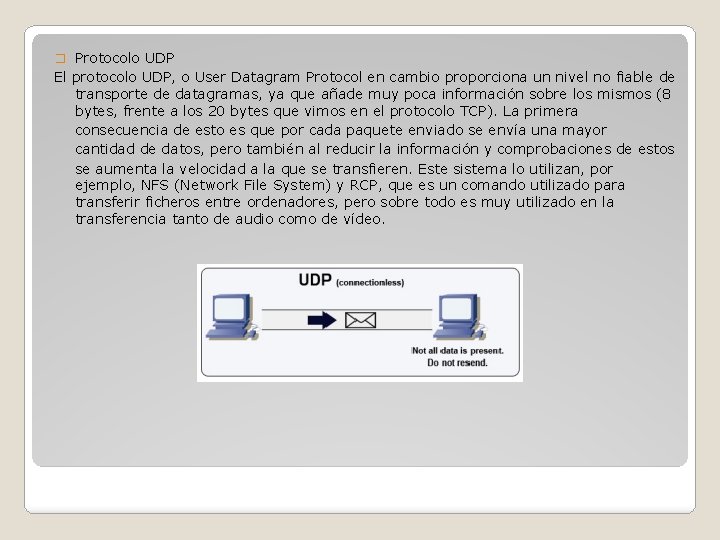 Protocolo UDP

El protocolo UDP, o User Datagram Protocol en cambio proporciona un nivel no fiable de transporte de datagramas, ya que añade muy poca información sobre los mismos (8 bytes, frente a los 20 bytes que vimos en el protocolo TCP). La primera consecuencia de esto es que por cada paquete enviado se envía una mayor cantidad de datos, pero también al reducir la información y comprobaciones de estos se aumenta la velocidad a la que se transfieren. Este sistema lo utilizan, por ejemplo, NFS (Network File System) y RCP, que es un comando utilizado para transferir ficheros entre ordenadores, pero sobre todo es muy utilizado en la transferencia tanto de audio como de vídeo.

UDP (connectionless)

Not all data is present.
Do not resend.